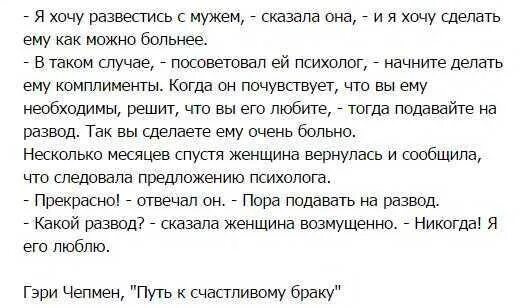 - Я хочу развестись с мужем, - сказала она, - и я хочу сделать ему как можно больнее.
- В таком случае, - посоветовал ей психолог, - начните делать ему комплименты. Когда он почувствует, что вы ему необходимы, решит, что вы его любите, - тогда подавайте на развод. Так вы сделаете ему очень больно.
Несколько месяцев спустя женщина вернулась и сообщила, что следовала предложению психолога.
- Прекрасно! - отвечал он. - Пора подавать на развод.
- Какой развод? - сказала женщина возмущенно. - Никогда! Я его люблю.

Гэри Чепмен, "Путь к счастливому браку"